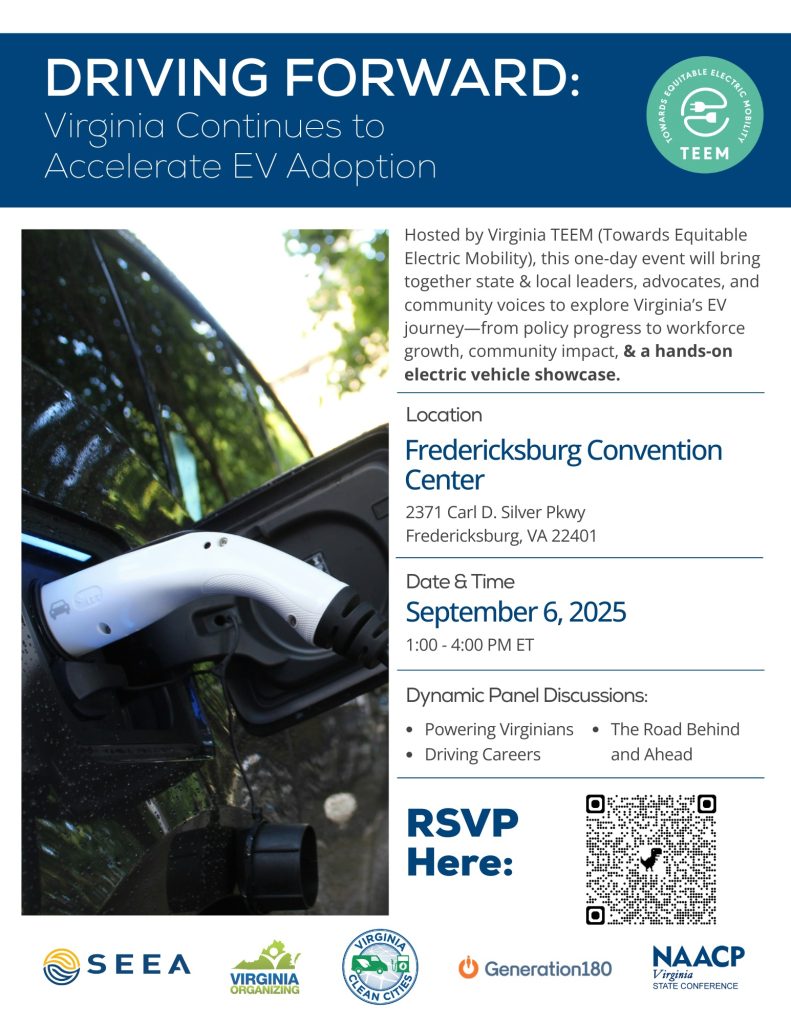 DRIVING FORWARD:
Virginia Continues to Accelerate EV Adoption

TOWARDS EQUITABLE ELECTRIC MOBILITY
TEEM

Hosted by Virginia TEEM (Towards Equitable Electric Mobility), this one-day event will bring together state & local leaders, advocates, and community voices to explore Virginia's EV journey—from policy progress to workforce growth, community impact, & a hands-on electric vehicle showcase.

Location
Fredericksburg Convention Center
2371 Carl D. Silver Pkwy
Fredericksburg, VA 22401

Date & Time
September 6, 2025
1:00 - 4:00 PM ET

Dynamic Panel Discussions:
• Powering Virginians
• Driving Careers
• The Road Behind and Ahead

RSVP Here:

SEEA
VIRGINIA ORGANIZING
VIRGINIA CLEAN CITIES
Generation180
NAACP
Virginia
STATE CONFERENCE